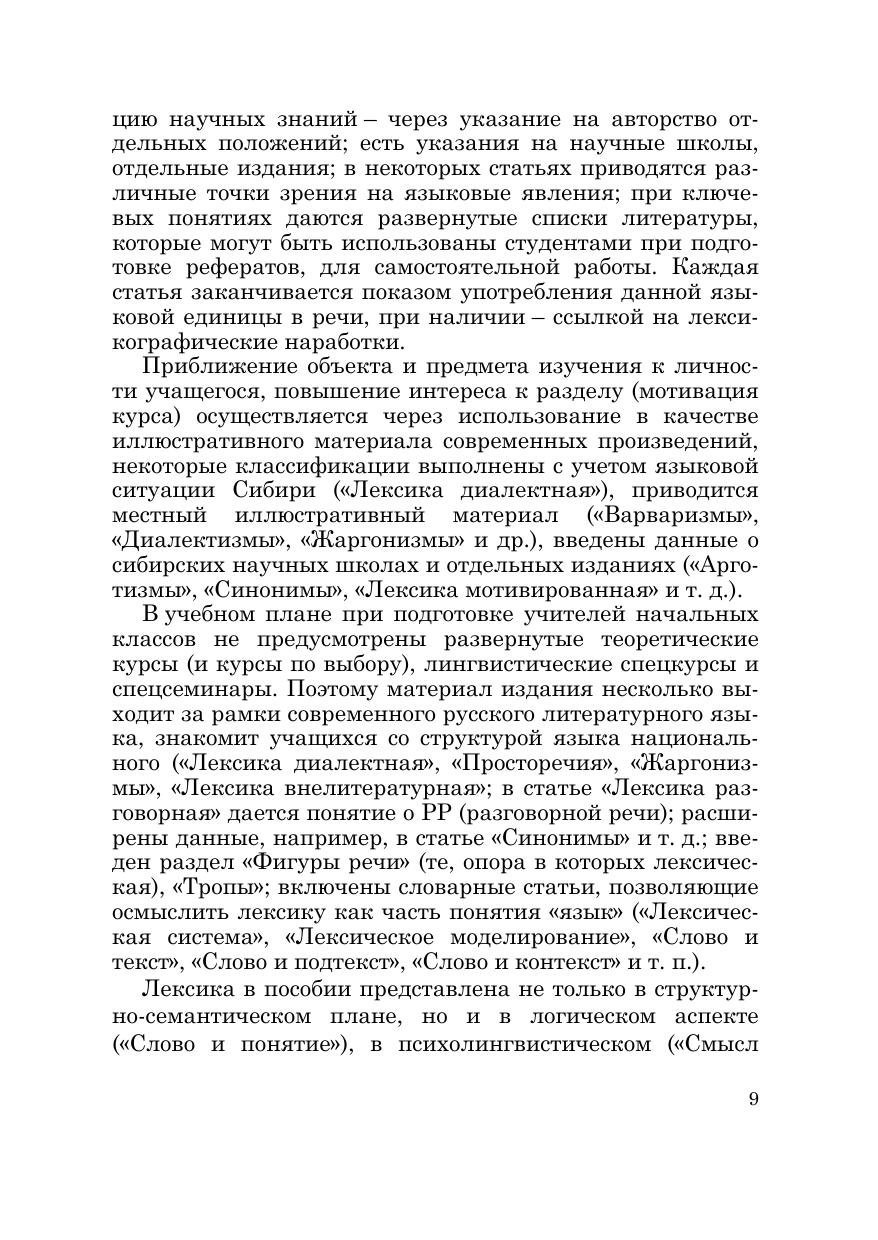 цию научных знаний – через указание на авторство отдельных положений; есть указания на научные школы, отдельные издания; в некоторых статьях приводятся различные точки зрения на языковые явления; при ключевых понятиях даются развернутые списки литературы, которые могут быть использованы студентами при подготовке рефератов, для самостоятельной работы. Каждая статья заканчивается показом употребления данной языковой единицы в речи, при наличии – ссылкой на лексикографические наработки.

Приближение объекта и предмета изучения к личности учащегося, повышение интереса к разделу (мотивация курса) осуществляется через использование в качестве иллюстративного материала современных произведений, некоторые классификации выполнены с учетом языковой ситуации Сибири («Лексика диалектная»), приводится местный иллюстративный материал («Варваризмы», «Диалектизмы», «Жаргонизмы» и др.), введены данные о сибирских научных школах и отдельных изданиях («Арготизмы», «Синонимы», «Лексика мотивированная» и т. д.).

В учебном плане при подготовке учителей начальных классов не предусмотрены развернутые теоретические курсы (и курсы по выбору), лингвистические спецкурсы и спецсеминары. Поэтому материал издания несколько выходит за рамки современного русского литературного языка, знакомит учащихся со структурой языка национального («Лексика диалектная», «Просторечия», «Жаргонизмы», «Лексика внелитературная»; в статье «Лексика разговорная» дается понятие о РР (разговорной речи); расширены данные, например, в статье «Синонимы» и т. д.; введен раздел «Фигуры речи» (те, опора в которых лексическая), «Тропы»; включены словарные статьи, позволяющие осмыслить лексику как часть понятия «язык» («Лексическая система», «Лексическое моделирование», «Слово и текст», «Слово и подтекст», «Слово и контекст» и т. п.).

Лексика в пособии представлена не только в структурно-семантическом плане, но и в логическом аспекте («Слово и понятие»), в психолингвистическом («Смысл

9